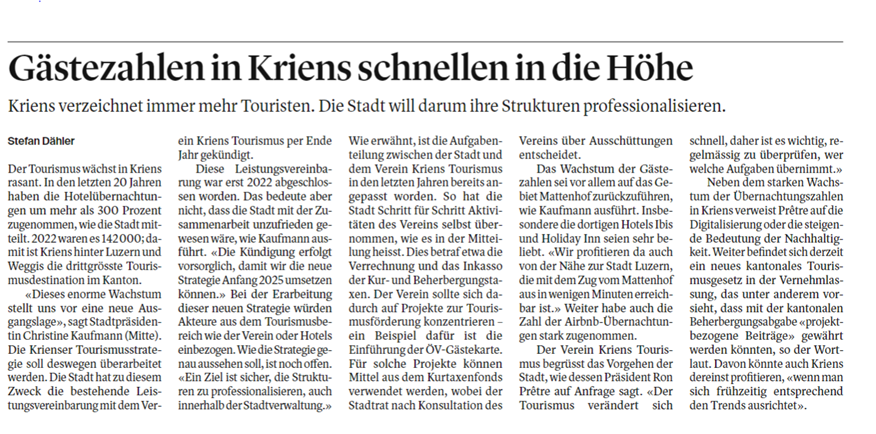 Gästezahlen in Kriens schnellen in die Höhe

Kriens verzeichnet immer mehr Touristen. Die Stadt will darum ihre Strukturen professionalisieren.

Stefan Dähler

Der Tourismus wächst in Kriens rasant. In den letzten 20 Jahren haben die Hotelübernachtungen um mehr als 300 Prozent zugenommen, wie die Stadt mitteilt. 2022 waren es 142000; damit ist Kriens hinter Luzern und Weggis die drittgrösste Tourismusdestination im Kanton.

«Dieses enorme Wachstum stellt uns vor eine neue Ausgangslage», sagt Stadtpräsidentin Christine Kaufmann (Mitte). Die Krienser Tourismusstrategie soll deswegen überarbeitet werden. Die Stadt hat zu diesem Zweck die bestehende Leistungsvereinbarung mit dem Verein Kriens Tourismus per Ende Jahr gekündigt.

Diese Leistungsvereinbarung war erst 2022 abgeschlossen worden. Das bedeute aber nicht, dass die Stadt mit der Zusammenarbeit unzufrieden gewesen wäre, wie Kaufmann ausführt. «Die Kündigung erfolgt vorsorglich, damit wir die neue Strategie Anfang 2025 umsetzen können.» Bei der Erarbeitung dieser neuen Strategie würden Akteure aus dem Tourismusbereich wie der Verein oder Hotels einbezogen. Wie die Strategie genau aussehen soll, ist noch offen. «Ein Ziel ist sicher, die Strukturen zu professionalisieren, auch innerhalb der Stadtverwaltung.»

Wie erwähnt, ist die Aufgabenteilung zwischen der Stadt und dem Verein Kriens Tourismus in den letzten Jahren bereits angepasst worden. So hat die Stadt Schritt für Schritt Aktivitäten des Vereins selbst übernommen, wie es in der Mitteilung heisst. Dies betraf etwa die Verrechnung und das Inkasso der Kur- und Beherbergungstaxen. Der Verein sollte sich dadurch auf Projekte zur Tourismusförderung konzentrieren – ein Beispiel dafür ist die Einführung der ÖV-Gästekarte. Für solche Projekte können Mittel aus dem Kurtaxenfonds verwendet werden, wobei der Stadtrat nach Konsultation des Vereins über Ausschüttungen entscheidet.

Das Wachstum der Gästezahlen sei vor allem auf das Gebiet Mattenhof zurückzuführen, wie Kaufmann ausführt. Insbesondere die dortigen Hotels Ibis und Holiday Inn seien sehr beliebt. «Wir profitieren da auch von der Nähe zur Stadt Luzern, die mit dem Zug vom Mattenhof aus in wenigen Minuten erreichbar ist.» Weiter habe auch die Zahl der Airbnb-Übernachtungen stark zugenommen.

Der Verein Kriens Tourismus begrüsst das Vorgehen der Stadt, wie dessen Präsident Ron Prêtre auf Anfrage sagt. «Der Tourismus verändert sich schnell, daher ist es wichtig, regelmässig zu überprüfen, wer welche Aufgaben übernimmt.»

Neben dem starken Wachstum der Übernachtungszahlen in Kriens verweist Prêtre auf die Digitalisierung oder die steigende Bedeutung der Nachhaltigkeit. Weiter befindet sich derzeit ein neues kantonales Tourismusgesetz in der Vernehmlassung, das unter anderem vorsieht, dass mit der kantonalen Beherbergungsabgabe «projektbezogene Beiträge» gewährt werden könnten, so der Wortlaut. Davon könnte auch Kriens dereinst profitieren, «wenn man sich frühzeitig entsprechend den Trends ausrichtet».